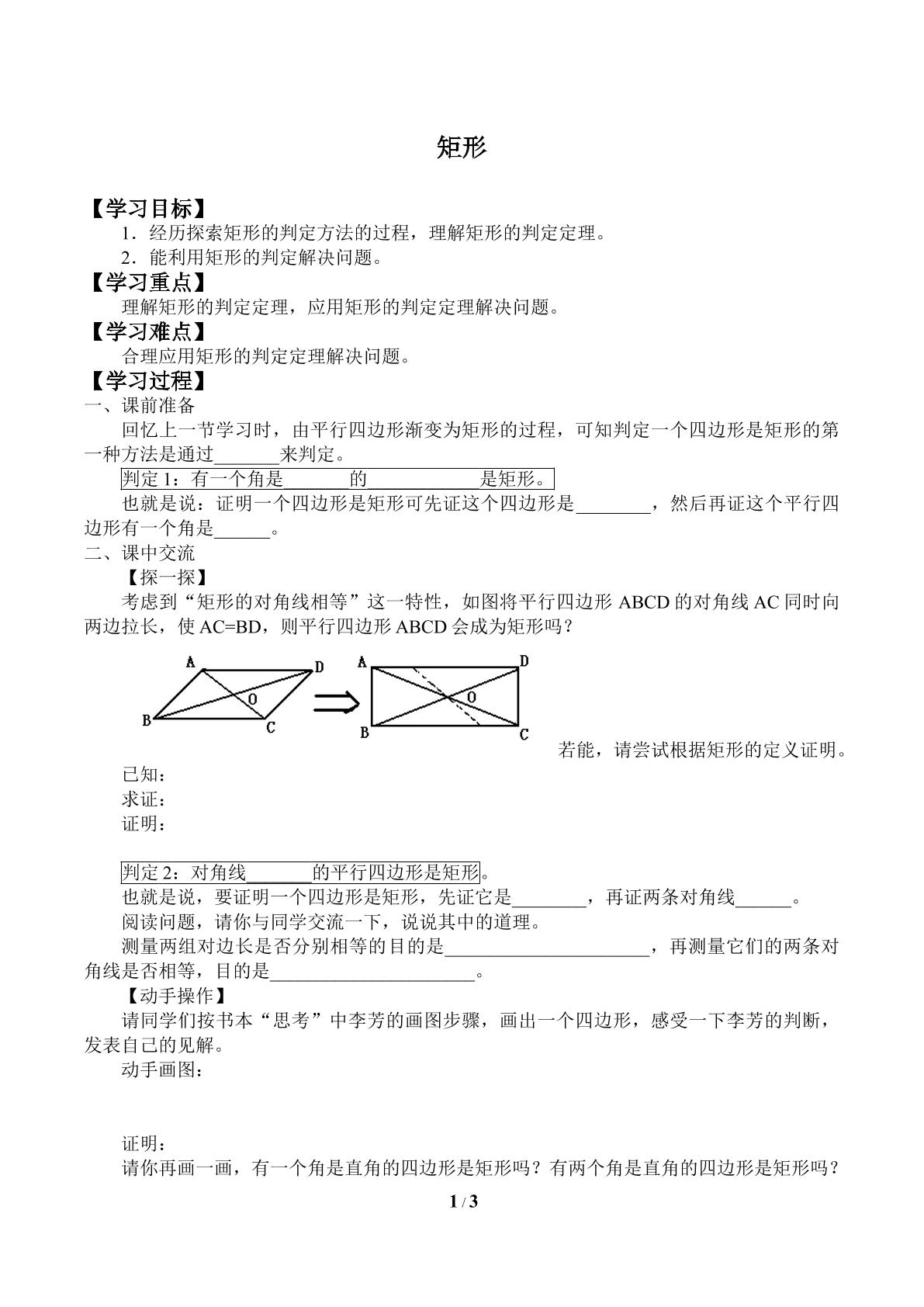 矩形

【学习目标】

1．经历探索矩形的判定方法的过程，理解矩形的判定定理。

2．能利用矩形的判定解决问题。

【学习重点】

理解矩形的判定定理，应用矩形的判定定理解决问题。

【学习难点】

合理应用矩形的判定定理解决问题。

【学习过程】

一、课前准备

回忆上一节学习时，由平行四边形渐变为矩形的过程，可知判定一个四边形是矩形的第一种方法是通过____来判定。

判定1：有一个角是____的____是矩形。

也就是说：证明一个四边形是矩形可先证这个四边形是____，然后再证这个平行四边形有一个角是____。

二、课中交流

【探一探】

考虑到“矩形的对角线相等”这一特性，如图将平行四边形ABCD的对角线AC同时向两边拉长，使AC=BD，则平行四边形ABCD会成为矩形吗？

A D O B C A D O B C

若能，请尝试根据矩形的定义证明。

已知：

求证：

证明：

判定2：对角线____的平行四边形是矩形。

也就是说，要证明一个四边形是矩形，先证它是____，再证两条对角线____。

阅读问题，请你与同学交流一下，说说其中的道理。

测量两组对边长是否分别相等的目的是____，再测量它们的两条对角线是否相等，目的是____。

【动手操作】

请同学们按书本“思考”中李芳的画图步骤，画出一个四边形，感受一下李芳的判断，发表自己的见解。

动手画图：

证明：

请你再画一画，有一个角是直角的四边形是矩形吗？有两个角是直角的四边形是矩形吗？

1 / 3